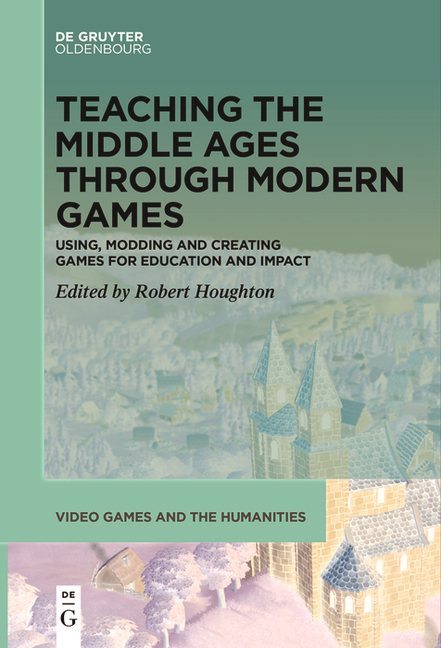 DE GRUYTER
OLDENBOURG

TEACHING THE MIDDLE AGES THROUGH MODERN GAMES

USING, MODDING AND CREATING GAMES FOR EDUCATION AND IMPACT

Edited by Robert Houghton

VIDEO GAMES AND THE HUMANITIES

DE
G